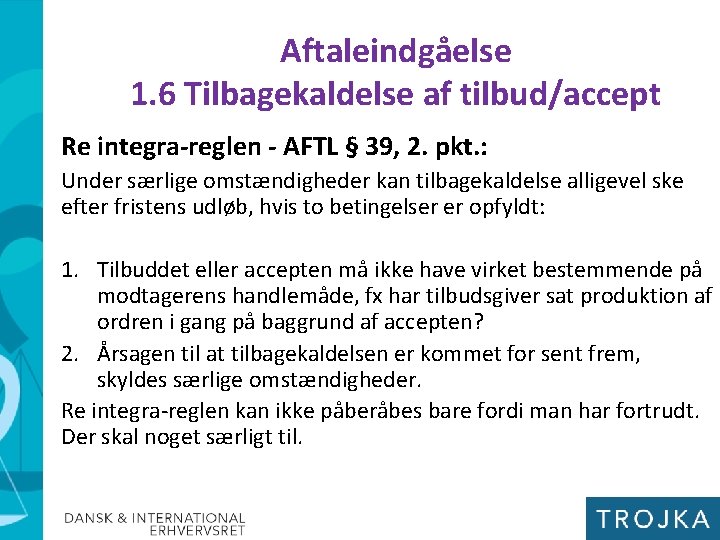 Aftaleindgåelse
1.6 Tilbagekaldelse af tilbud/accept

Re integra-reglen - AFTL § 39, 2. pkt.:

Under særlige omstændigheder kan tilbagekaldelse alligevel ske efter fristens udløb, hvis to betingelser er opfyldt:

1. Tilbuddet eller accepten må ikke have virket bestemmende på modtagerens handlemåde, fx har tilbudsgiver sat produktion af ordren i gang på baggrund af accepten?
2. Årsagen til at tilbagekaldelsen er kommet for sent frem, skyldes særlige omstændigheder.

Re integra-reglen kan ikke påberåbes bare fordi man har fortrudt. Der skal noget særligt til.

DANSK & INTERNATIONAL ERHVERVSRET

TROJKA